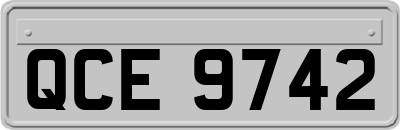 QCE 9742